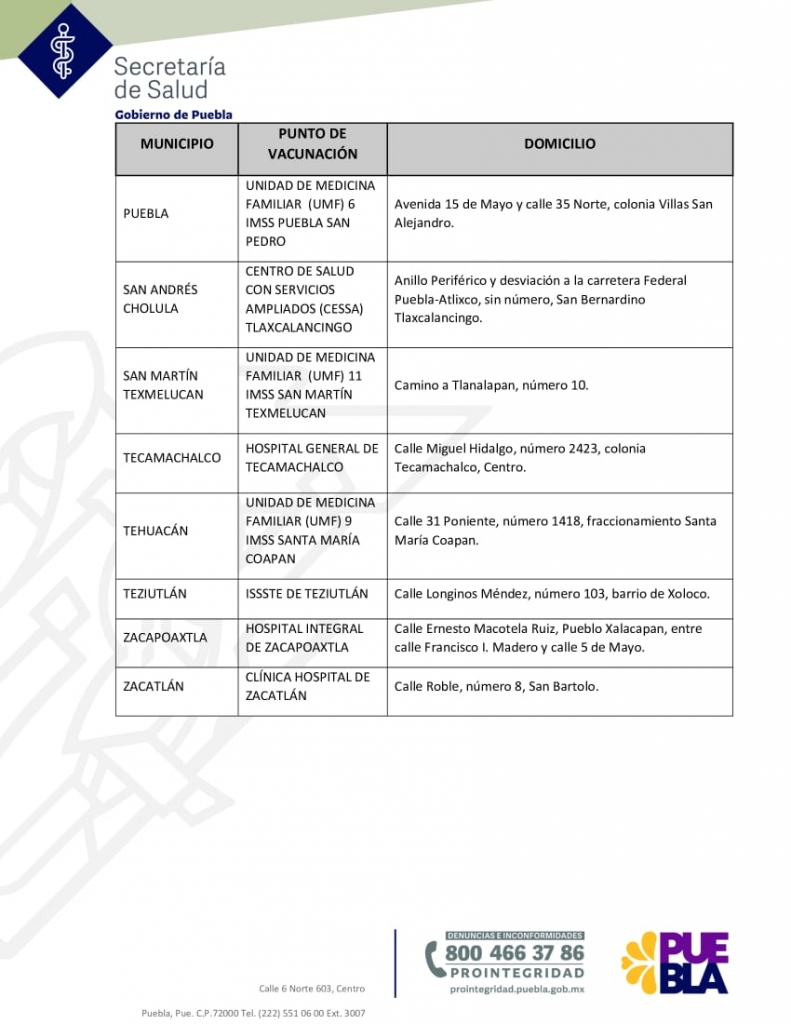 Secretaría de Salud
Gobierno de Puebla

| MUNICIPIO | PUNTO DE VACUNACIÓN | DOMICILIO |
|---|---|---|
| PUEBLA | UNIDAD DE MEDICINA FAMILIAR (UMF) 6 IMSS PUEBLA SAN PEDRO | Avenida 15 de Mayo y calle 35 Norte, colonia Villas San Alejandro. |
| SAN ANDRÉS CHOLULA | CENTRO DE SALUD CON SERVICIOS AMPLIADOS (CESSA) TLAXCALANCINGO | Anillo Periférico y desviación a la carretera Federal Puebla-Atlixco, sin número, San Bernardino Tlaxcalancingo. |
| SAN MARTÍN TEXMELUCAN | UNIDAD DE MEDICINA FAMILIAR (UMF) 11 IMSS SAN MARTÍN TEXMELUCAN | Camino a Tlanalapan, número 10. |
| TECAMACHALCO | HOSPITAL GENERAL DE TECAMACHALCO | Calle Miguel Hidalgo, número 2423, colonia Tecamachalco, Centro. |
| TEHUACÁN | UNIDAD DE MEDICINA FAMILIAR (UMF) 9 IMSS SANTA MARÍA COAPAN | Calle 31 Poniente, número 1418, fraccionamiento Santa María Coapan. |
| TEZIUTLÁN | ISSSTE DE TEZIUTLÁN | Calle Longinos Méndez, número 103, barrio de Xoloco. |
| ZACAPOAXTLA | HOSPITAL INTEGRAL DE ZACAPOAXTLA | Calle Ernesto Macotela Ruiz, Pueblo Xalacapan, entre calle Francisco I. Madero y calle 5 de Mayo. |
| ZACATLÁN | CLÍNICA HOSPITAL DE ZACATLÁN | Calle Roble, número 8, San Bartolo. |

Calle 6 Norte 603, Centro
Puebla, Pue. C.P.72000 Tel. (222) 551 06 00 Ext. 3007

DENUNCIAS E INCONFORMIDADES
800 466 37 86
PROINTEGRIDAD
prointegridad.puebla.gob.mx

PUEBLA